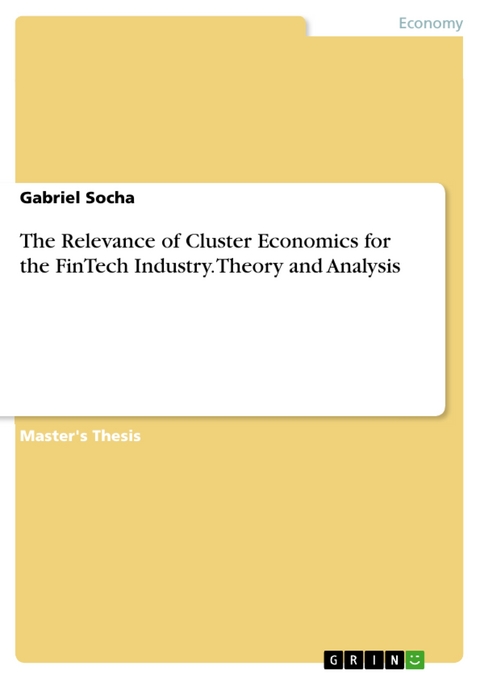 Economy

Gabriel Socha

The Relevance of Cluster Economics for the FinTech Industry. Theory and Analysis

Master's Thesis

GRIN